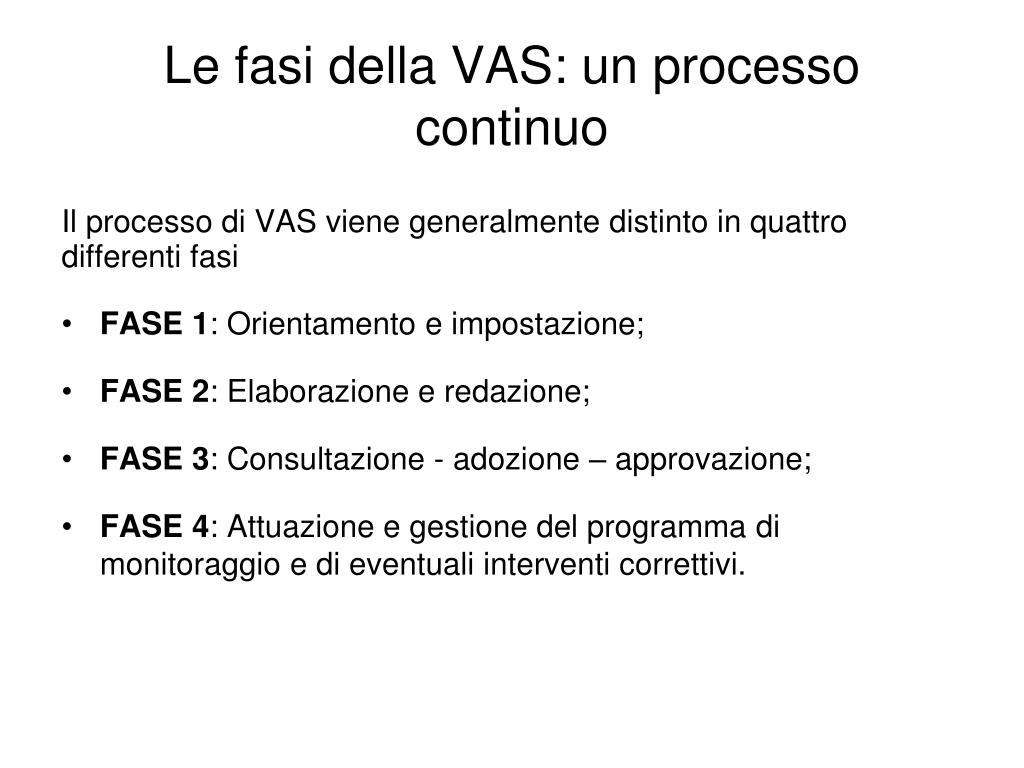 Le fasi della VAS: un processo continuo

Il processo di VAS viene generalmente distinto in quattro differenti fasi

• FASE 1: Orientamento e impostazione;

• FASE 2: Elaborazione e redazione;

• FASE 3: Consultazione - adozione – approvazione;

• FASE 4: Attuazione e gestione del programma di monitoraggio e di eventuali interventi correttivi.